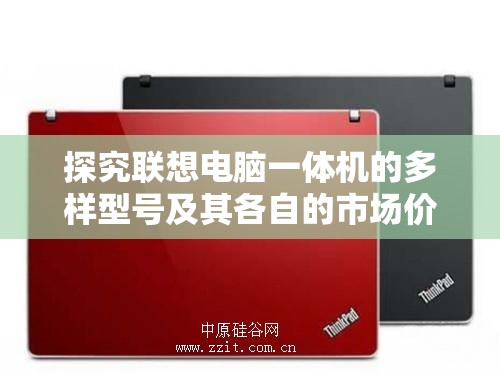 探究联想电脑一体机的多样型号及其各自的市场价

ThinkPad

ThinkPad

中原硅谷网
www.zzit.com.cn